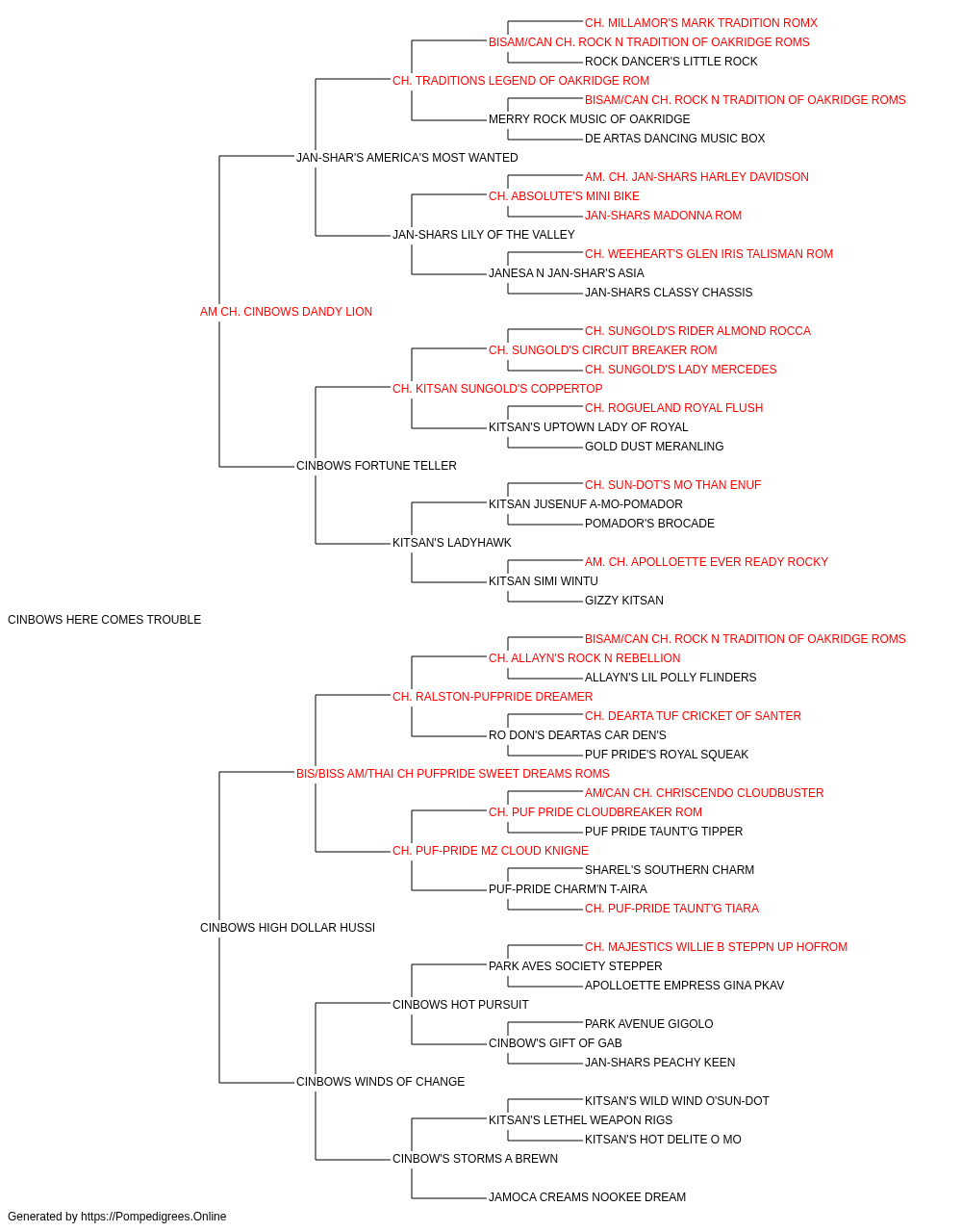 CH. MILLAMOR'S MARK TRADITION ROMX
BISAM/CAN CH. ROCK N TRADITION OF OAKRIDGE ROMS
ROCK DANCER'S LITTLE ROCK
CH. TRADITIONS LEGEND OF OAKRIDGE ROM
BISAM/CAN CH. ROCK N TRADITION OF OAKRIDGE ROMS
MERRY ROCK MUSIC OF OAKRIDGE
DE ARTAS DANCING MUSIC BOX
JAN-SHAR'S AMERICA'S MOST WANTED
AM. CH. JAN-SHARS HARLEY DAVIDSON
CH. ABSOLUTE'S MINI BIKE
JAN-SHARS MADONNA ROM
JAN-SHARS LILY OF THE VALLEY
CH. WEEHEART'S GLEN IRIS TALISMAN ROM
JANESA N JAN-SHAR'S ASIA
JAN-SHARS CLASSY CHASSIS
AM CH. CINBOWS DANDY LION
CH. SUNGOLD'S RIDER ALMOND ROCCA
CH. SUNGOLD'S CIRCUIT BREAKER ROM
CH. SUNGOLD'S LADY MERCEDES
CH. KITSAN SUNGOLD'S COPPERTOP
CH. ROGUELAND ROYAL FLUSH
KITSAN'S UPTOWN LADY OF ROYAL
GOLD DUST MERANLING
CINBOWS FORTUNE TELLER
CH. SUN-DOT'S MO THAN ENUF
KITSAN JUSENUF A-MO-POMADOR
POMADOR'S BROCADE
KITSAN'S LADYHAWK
AM. CH. APOLLOETTE EVER READY ROCKY
KITSAN SIMI WINTU
GIZZY KITSAN
CINBOWS HERE COMES TROUBLE
BISAM/CAN CH. ROCK N TRADITION OF OAKRIDGE ROMS
CH. ALLAYN'S ROCK N REBELLION
ALLAYN'S LIL POLLY FLINDERS
CH. RALSTON-PUFPRIDE DREAMER
CH. DEARTA TUF CRICKET OF SANTER
RO DON'S DEARTAS CAR DEN'S
PUF PRIDE'S ROYAL SQUEAK
BIS/BISS AM/THAI CH PUFPRIDE SWEET DREAMS ROMS
AM/CAN CH. CHRISCENDO CLOUDBUSTER
CH. PUF PRIDE CLOUDBREAKER ROM
PUF PRIDE TAUNT'G TIPPER
CH. PUF-PRIDE MZ CLOUD KNIGNE
SHAREL'S SOUTHERN CHARM
PUF-PRIDE CHARM'N T-AIRA
CH. PUF-PRIDE TAUNT'G TIARA
CINBOWS HIGH DOLLAR HUSSI
CH. MAJESTICS WILLIE B STEPPN UP HOFROM
PARK AVES SOCIETY STEPPER
APOLLOETTE EMPRESS GINA PKAV
CINBOWS HOT PURSUIT
PARK AVENUE GIGOLO
CINBOW'S GIFT OF GAB
JAN-SHARS PEACHY KEEN
CINBOWS WINDS OF CHANGE
KITSAN'S WILD WIND O'SUN-DOT
KITSAN'S LETHEL WEAPON RIGS
KITSAN'S HOT DELITE O MO
CINBOW'S STORMS A BREWN
JAMOCA CREAMS NOOKEE DREAM
Generated by https://Pompedigrees.Online